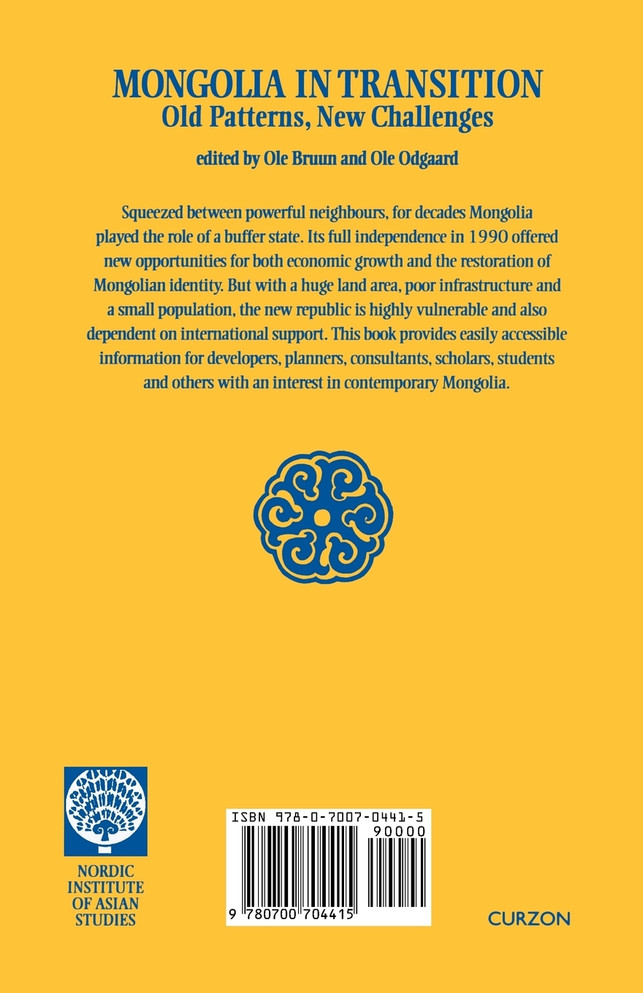 MONGOLIA IN TRANSITION
Old Patterns, New Challenges

edited by Ole Bruun and Ole Odgaard

Squeezed between powerful neighbours, for decades Mongolia played the role of a buffer state. Its full independence in 1990 offered new opportunities for both economic growth and the restoration of Mongolian identity. But with a huge land area, poor infrastructure and a small population, the new republic is highly vulnerable and also dependent on international support. This book provides easily accessible information for developers, planners, consultants, scholars, students and others with an interest in contemporary Mongolia.

NORDIC INSTITUTE OF ASIAN STUDIES

ISBN 978-0-7007-0441-5
90000
9 780700 704415

CURZON